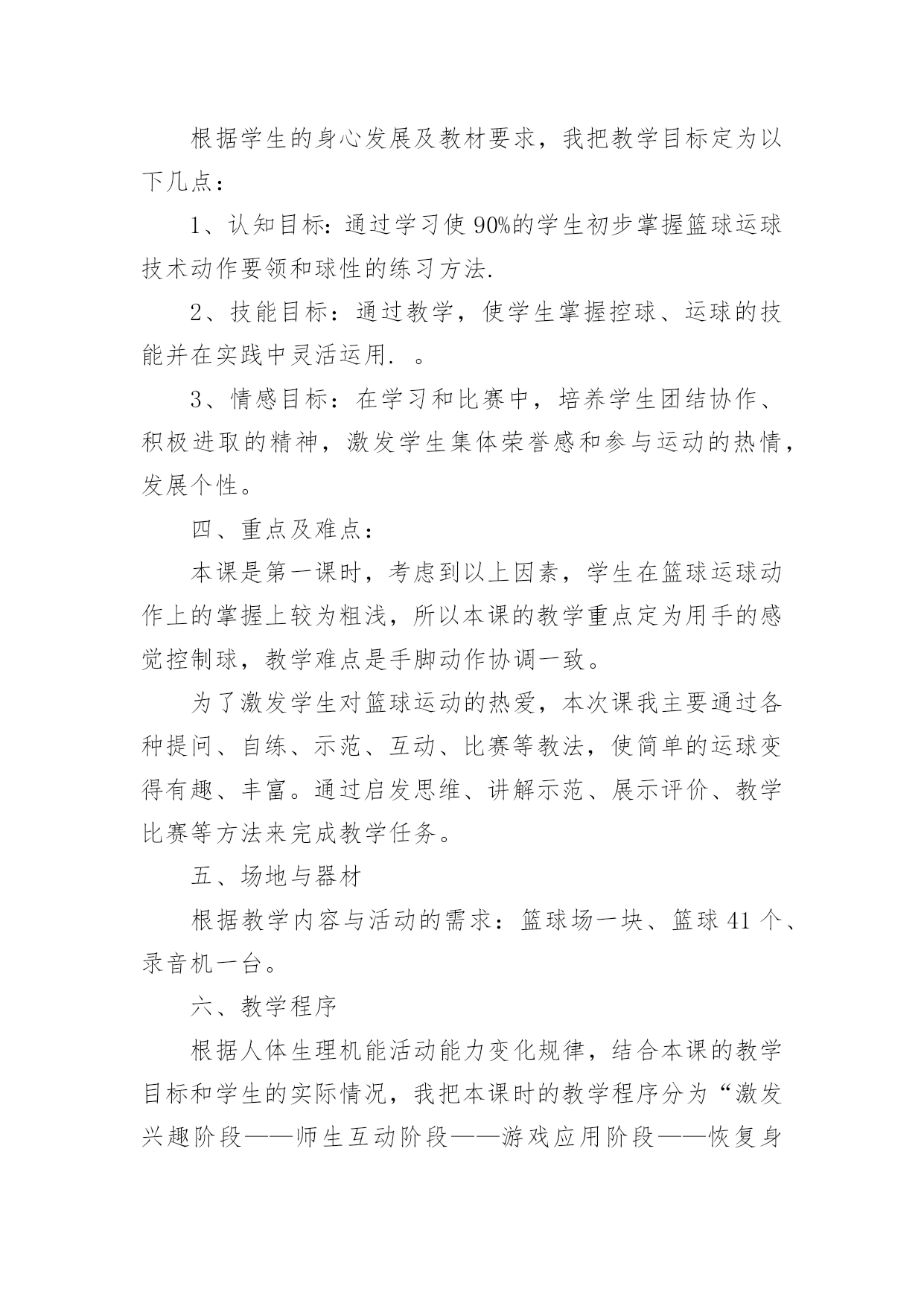 根据学生的身心发展及教材要求，我把教学目标定为以下几点：

1、认知目标：通过学习使90%的学生初步掌握篮球运球技术动作要领和球性的练习方法.

2、技能目标：通过教学，使学生掌握控球、运球的技能并在实践中灵活运用. 。

3、情感目标：在学习和比赛中，培养学生团结协作、积极进取的精神，激发学生集体荣誉感和参与运动的热情，发展个性。

四、重点及难点：

本课是第一课时，考虑到以上因素，学生在篮球运球动作上的掌握上较为粗浅，所以本课的教学重点定为用手的感觉控制球，教学难点是手脚动作协调一致。

为了激发学生对篮球运动的热爱，本次课我主要通过各种提问、自练、示范、互动、比赛等教法，使简单的运球变得有趣、丰富。通过启发思维、讲解示范、展示评价、教学比赛等方法来完成教学任务。

五、场地与器材

根据教学内容与活动的需求：篮球场一块、篮球41个、录音机一台。

六、教学程序

根据人体生理机能活动能力变化规律，结合本课的教学目标和学生的实际情况，我把本课时的教学程序分为“激发兴趣阶段——师生互动阶段——游戏应用阶段——恢复身